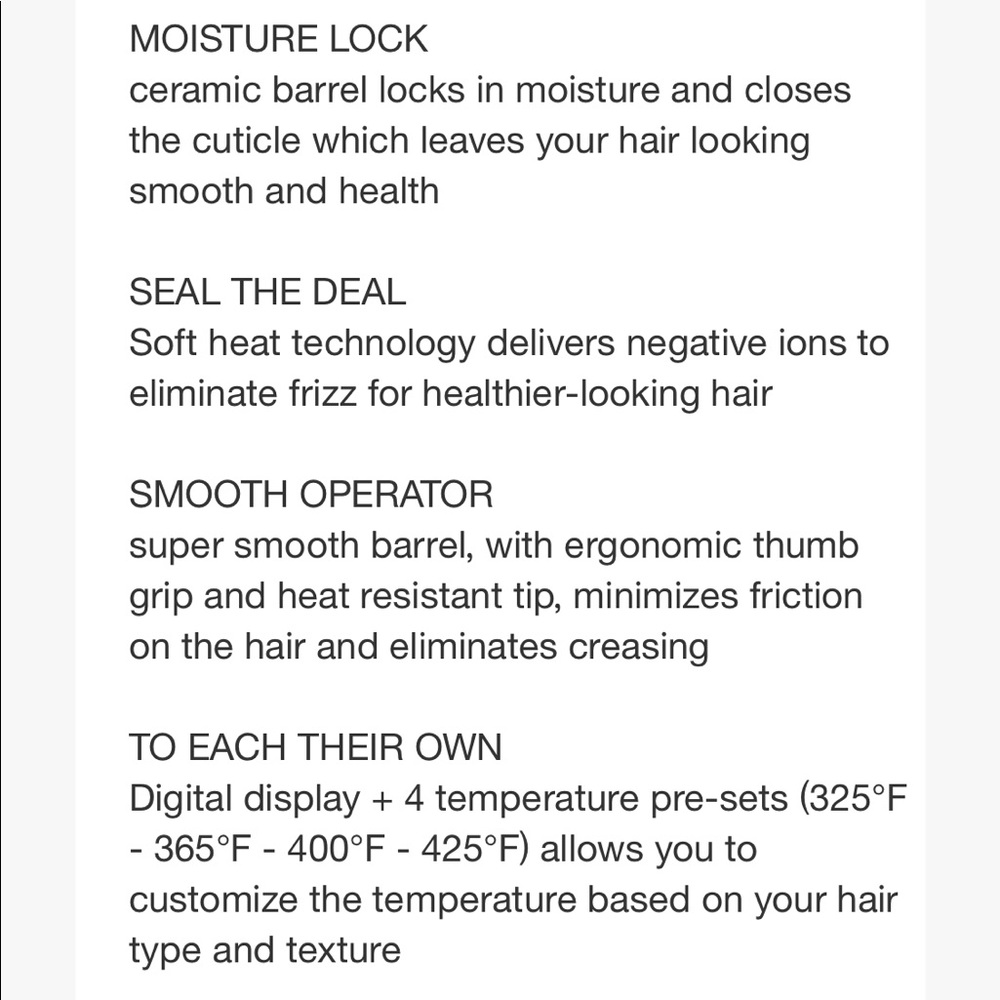 MOISTURE LOCK
ceramic barrel locks in moisture and closes the cuticle which leaves your hair looking smooth and health

SEAL THE DEAL
Soft heat technology delivers negative ions to eliminate frizz for healthier-looking hair

SMOOTH OPERATOR
super smooth barrel, with ergonomic thumb grip and heat resistant tip, minimizes friction on the hair and eliminates creasing

TO EACH THEIR OWN
Digital display + 4 temperature pre-sets (325°F - 365°F - 400°F - 425°F) allows you to customize the temperature based on your hair type and texture